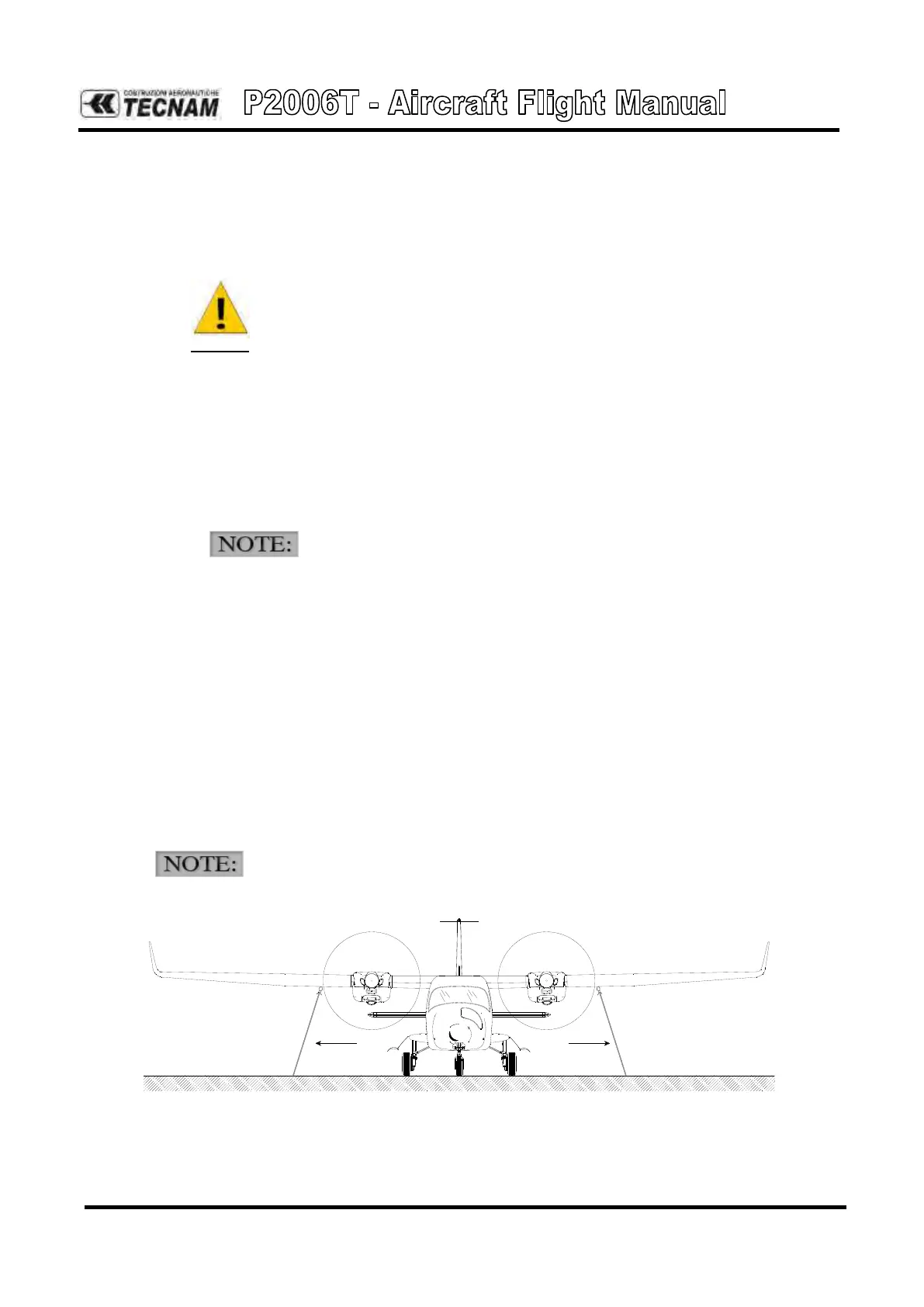 COSTRUZIONI AERONAUTICHE TECNAM P2006T - Aircraft Flight Manual

NOTE:

NOTE: